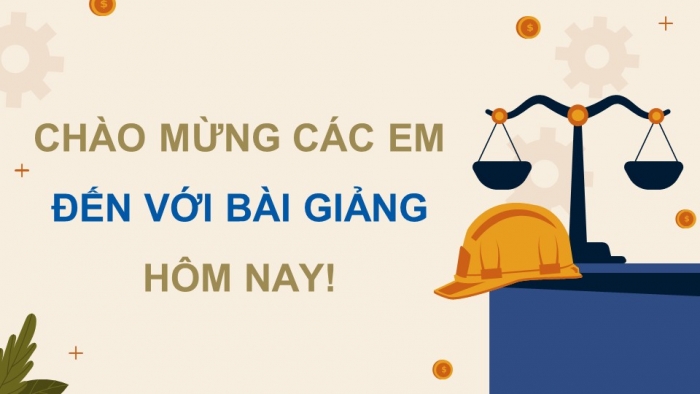 CHÀO MỪNG CÁC EM
ĐẾN VỚI BÀI GIẢNG
HÔM NAY!